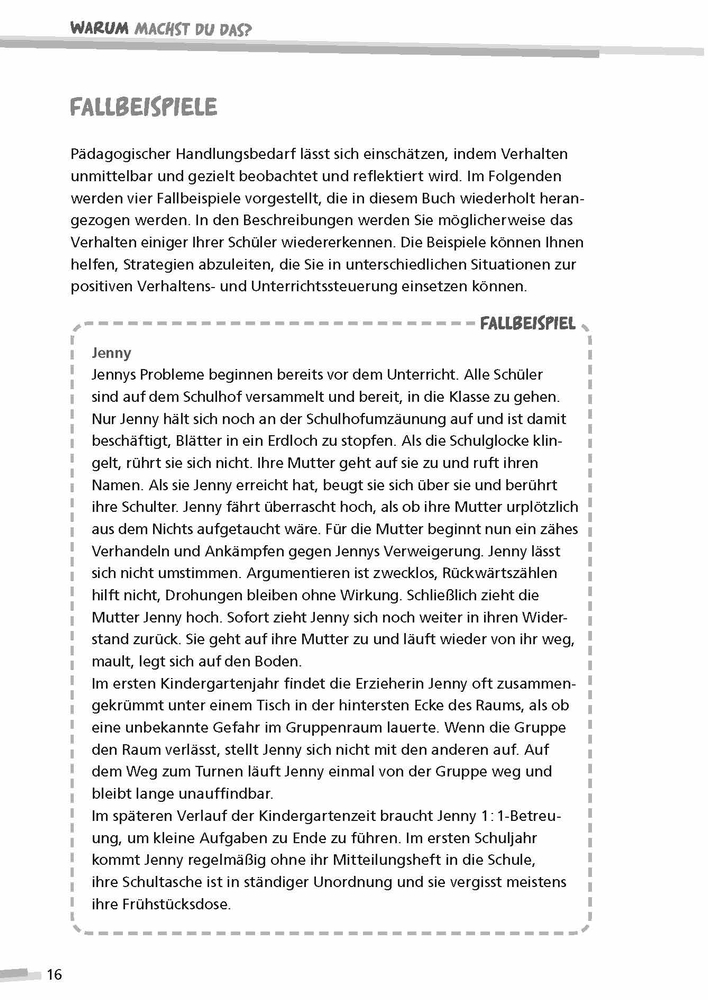 WARUM MACHST DU DAS?

FALLBEISPIELE

Pädagogischer Handlungsbedarf lässt sich einschätzen, indem Verhalten unmittelbar und gezielt beobachtet und reflektiert wird. Im Folgenden werden vier Fallbeispiele vorgestellt, die in diesem Buch wiederholt herangezogen werden. In den Beschreibungen werden Sie möglicherweise das Verhalten einiger Ihrer Schüler wiedererkennen. Die Beispiele können Ihnen helfen, Strategien abzuleiten, die Sie in unterschiedlichen Situationen zur positiven Verhaltens- und Unterrichtssteuerung einsetzen können.

FALLBEISPIEL

Jenny
Jennys Probleme beginnen bereits vor dem Unterricht. Alle Schüler sind auf dem Schulhof versammelt und bereit, in die Klasse zu gehen. Nur Jenny hält sich noch an der Schulhofumzäunung auf und ist damit beschäftigt, Blätter in ein Erdloch zu stopfen. Als die Schulglocke klingelt, rührt sie sich nicht. Ihre Mutter geht auf sie zu und ruft ihren Namen. Als sie Jenny erreicht hat, beugt sie sich über sie und berührt ihre Schulter. Jenny fährt überrascht hoch, als ob ihre Mutter urplötzlich aus dem Nichts aufgetaucht wäre. Für die Mutter beginnt nun ein zähes Verhandeln und Ankämpfen gegen Jennys Verweigerung. Jenny lässt sich nicht umstimmen. Argumentieren ist zwecklos, Rückwärtszählen hilft nicht, Drohungen bleiben ohne Wirkung. Schließlich zieht die Mutter Jenny hoch. Sofort zieht Jenny sich noch weiter in ihren Widerstand zurück. Sie geht auf ihre Mutter zu und läuft wieder von ihr weg, mault, legt sich auf den Boden.
Im ersten Kindergartenjahr findet die Erzieherin Jenny oft zusammengekrümmt unter einem Tisch in der hintersten Ecke des Raums, als ob eine unbekannte Gefahr im Gruppenraum lauerte. Wenn die Gruppe den Raum verlässt, stellt Jenny sich nicht mit den anderen auf. Auf dem Weg zum Turnen läuft Jenny einmal von der Gruppe weg und bleibt lange unauffindbar.
Im späteren Verlauf der Kindergartenzeit braucht Jenny 1:1-Betreuung, um kleine Aufgaben zu Ende zu führen. Im ersten Schuljahr kommt Jenny regelmäßig ohne ihr Mitteilungsheft in die Schule, ihre Schultasche ist in ständiger Unordnung und sie vergisst meistens ihre Frühstücksdose.

16